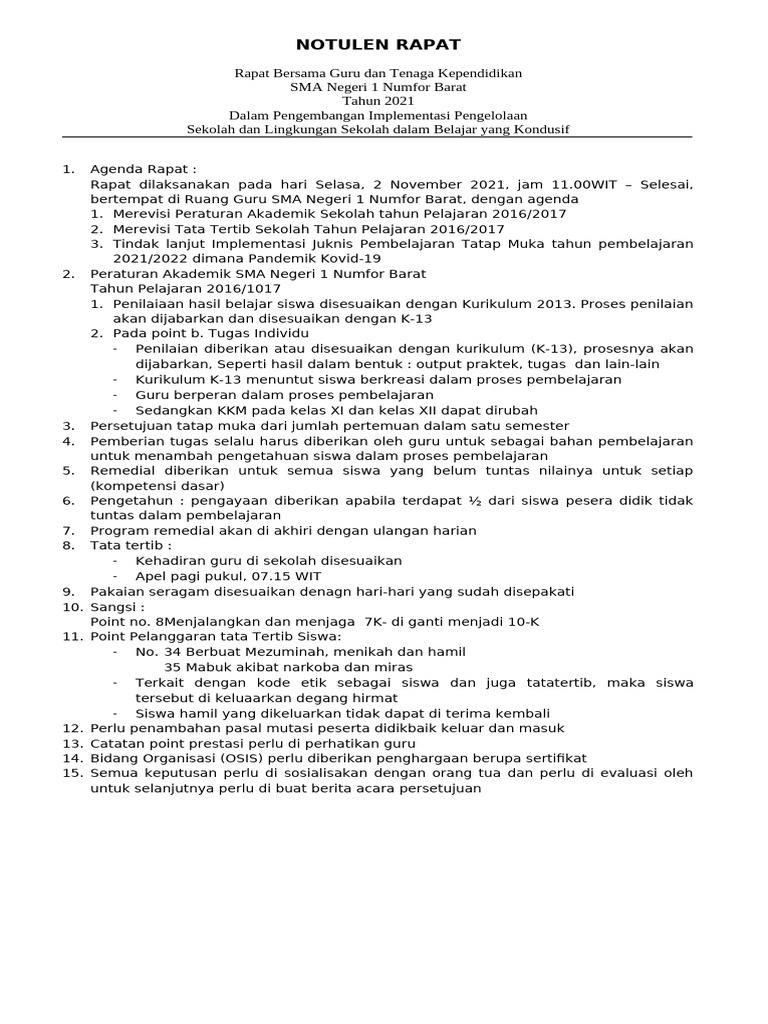 NOTULEN RAPAT

Rapat Bersama Guru dan Tenaga Kependidikan
SMA Negeri 1 Numfor Barat
Tahun 2021
Dalam Pengembangan Implementasi Pengelolaan
Sekolah dan Lingkungan Sekolah dalam Belajar yang Kondusif

1. Agenda Rapat :
Rapat dilaksanakan pada hari Selasa, 2 November 2021, jam 11.00WIT – Selesai, bertempat di Ruang Guru SMA Negeri 1 Numfor Barat, dengan agenda
1. Merevisi Peraturan Akademik Sekolah tahun Pelajaran 2016/2017
2. Merevisi Tata Tertib Sekolah Tahun Pelajaran 2016/2017
3. Tindak lanjut Implementasi Juknis Pembelajaran Tatap Muka tahun pembelajaran 2021/2022 dimana Pandemik Kovid-19
2. Peraturan Akademik SMA Negeri 1 Numfor Barat
Tahun Pelajaran 2016/1017
1. Penilaiaan hasil belajar siswa disesuaikan dengan Kurikulum 2013. Proses penilaian akan dijabarkan dan disesuaikan dengan K-13
2. Pada point b. Tugas Individu
- Penilaian diberikan atau disesuaikan dengan kurikulum (K-13), prosesnya akan dijabarkan, Seperti hasil dalam bentuk : output praktek, tugas dan lain-lain
- Kurikulum K-13 menuntut siswa berkreasi dalam proses pembelajaran
- Guru berperan dalam proses pembelajaran
- Sedangkan KKM pada kelas XI dan kelas XII dapat dirubah
3. Persetujuan tatap muka dari jumlah pertemuan dalam satu semester
4. Pemberian tugas selalu harus diberikan oleh guru untuk sebagai bahan pembelajaran untuk menambah pengetahuan siswa dalam proses pembelajaran
5. Remedial diberikan untuk semua siswa yang belum tuntas nilainya untuk setiap (kompetensi dasar)
6. Pengetahun : pengayaan diberikan apabila terdapat ½ dari siswa pesera didik tidak tuntas dalam pembelajaran
7. Program remedial akan di akhiri dengan ulangan harian
8. Tata tertib :
- Kehadiran guru di sekolah disesuaikan
- Apel pagi pukul, 07.15 WIT
9. Pakaian seragam disesuaikan denagn hari-hari yang sudah disepakati
10. Sangsi :
Point no. 8Menjalangkan dan menjaga 7K- di ganti menjadi 10-K
11. Point Pelanggaran tata Tertib Siswa:
- No. 34 Berbuat Mezuminah, menikah dan hamil
35 Mabuk akibat narkoba dan miras
- Terkait dengan kode etik sebagai siswa dan juga tatatertib, maka siswa tersebut di keluaarkan degang hirmat
- Siswa hamil yang dikeluarkan tidak dapat di terima kembali
12. Perlu penambahan pasal mutasi peserta didikbaik keluar dan masuk
13. Catatan point prestasi perlu di perhatikan guru
14. Bidang Organisasi (OSIS) perlu diberikan penghargaan berupa sertifikat
15. Semua keputusan perlu di sosialisakan dengan orang tua dan perlu di evaluasi oleh untuk selanjutnya perlu di buat berita acara persetujuan